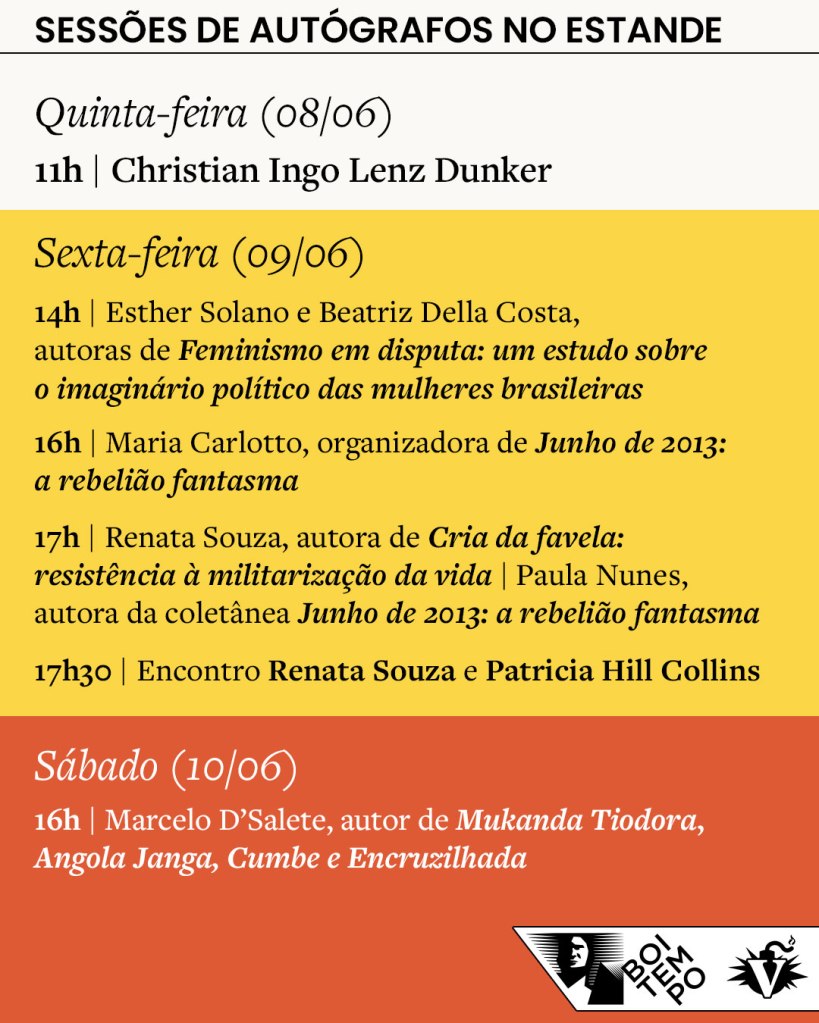 SESSÕES DE AUTÓGRAFOS NO ESTANDE

Quinta-feira (08/06)

11h | Christian Ingo Lenz Dunker

Sexta-feira (09/06)

14h | Esther Solano e Beatriz Della Costa, autoras de Feminismo em disputa: um estudo sobre o imaginário político das mulheres brasileiras

16h | Maria Carlotto, organizadora de Junho de 2013: a rebelião fantasma

17h | Renata Souza, autora de Cria da favela: resistência à militarização da vida | Paula Nunes, autora da coletânea Junho de 2013: a rebelião fantasma

17h30 | Encontro Renata Souza e Patricia Hill Collins

Sábado (10/06)

16h | Marcelo D'Salete, autor de Mukanda Tiodora, Angola Janga, Cumbe e Encruzilhada

BOI TEM PO